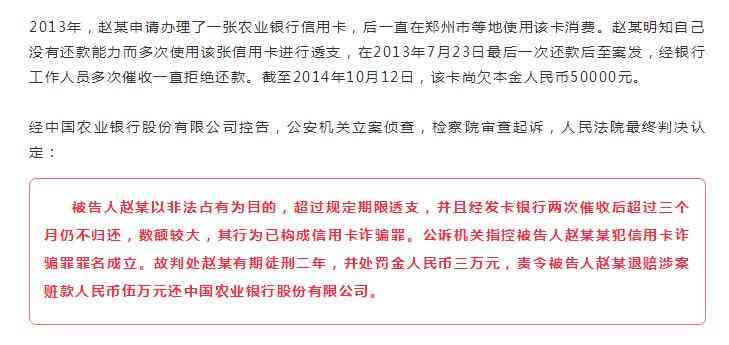 2013年，赵某申请办理了一张农业银行信用卡，后一直在郑州市等地使用该卡消费。赵某明知自己没有还款能力而多次使用该张信用卡进行透支，在2013年7月23日最后一次还款后至案发，经银行工作人员多次催收一直拒绝还款。截至2014年10月12日，该卡尚欠本金人民币50000元。

经中国农业银行股份有限公司控告，公安机关立案侦查，检察院审查起诉，人民法院最终判决认定：

被告人赵某以非法占有为目的，超过规定期限透支，并且经发卡银行两次催收后超过三个月仍不归还，数额较大，其行为已构成信用卡诈骗罪。公诉机关指控被告人赵某某犯信用卡诈骗罪罪名成立。故判处赵某有期徒刑二年，并处罚金人民币三万元，责令被告人赵某退赔涉案赃款人民币伍万元还中国农业银行股份有限公司。